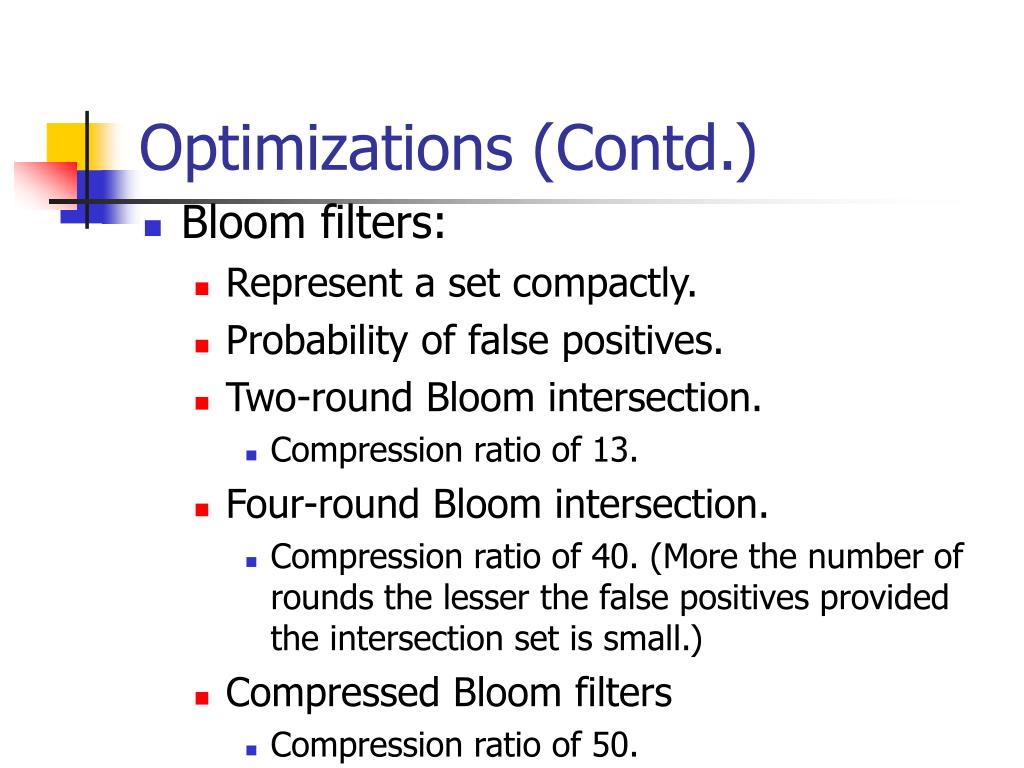 Optimizations (Contd.)

Bloom filters:

Represent a set compactly.

Probability of false positives.

Two-round Bloom intersection.

Compression ratio of 13.

Four-round Bloom intersection.

Compression ratio of 40. (More the number of rounds the lesser the false positives provided the intersection set is small.)

Compressed Bloom filters

Compression ratio of 50.